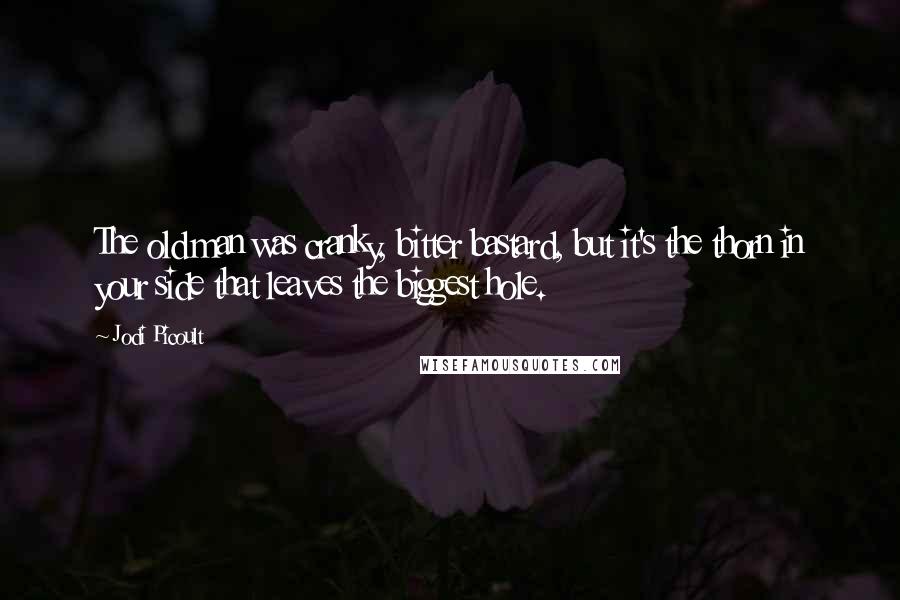 The old man was cranky, bitter bastard, but it's the thorn in your side that leaves the biggest hole.

~ Jodi Picoult

WISEFAMOUSQUOTES.COM